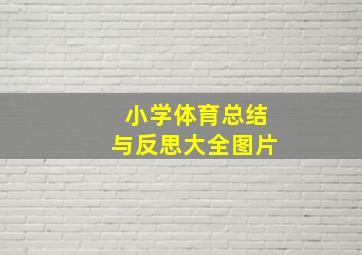 小学体育总结
与反思大全图片